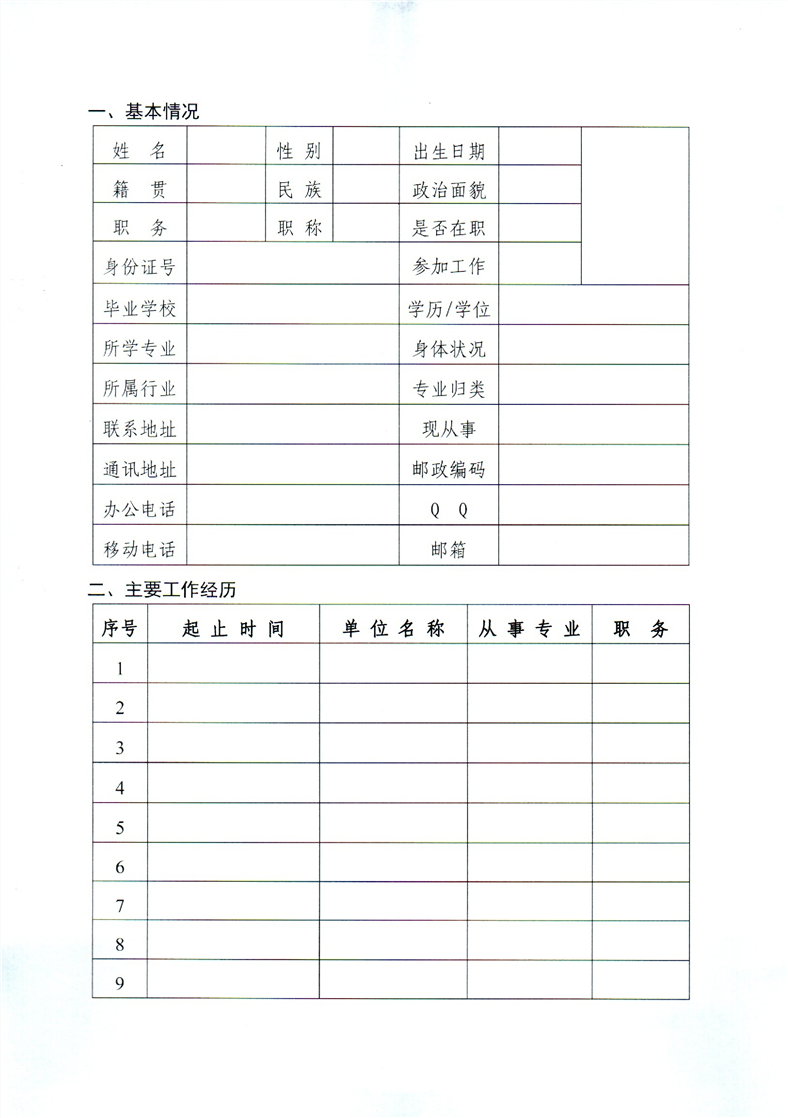 一、基本情况

| 姓　名 | | 性 别 | | 出生日期 | | |
|---|---|---|---|---|---|---|
| 籍　贯 | | 民 族 | | 政治面貌 | | |
| 职　务 | | 职 称 | | 是否在职 | | |
| 身份证号 | | | | 参加工作 | | |
| 毕业学校 | | | | 学历/学位 | | |
| 所学专业 | | | | 身体状况 | | |
| 所属行业 | | | | 专业归类 | | |
| 联系地址 | | | | 现从事 | | |
| 通讯地址 | | | | 邮政编码 | | |
| 办公电话 | | | | Q Q | | |
| 移动电话 | | | | 邮箱 | | |

二、主要工作经历

| 序号 | 起 止 时 间 | 单 位 名 称 | 从 事 专 业 | 职　务 |
|---|---|---|---|---|
| 1 | | | | |
| 2 | | | | |
| 3 | | | | |
| 4 | | | | |
| 5 | | | | |
| 6 | | | | |
| 7 | | | | |
| 8 | | | | |
| 9 | | | | |